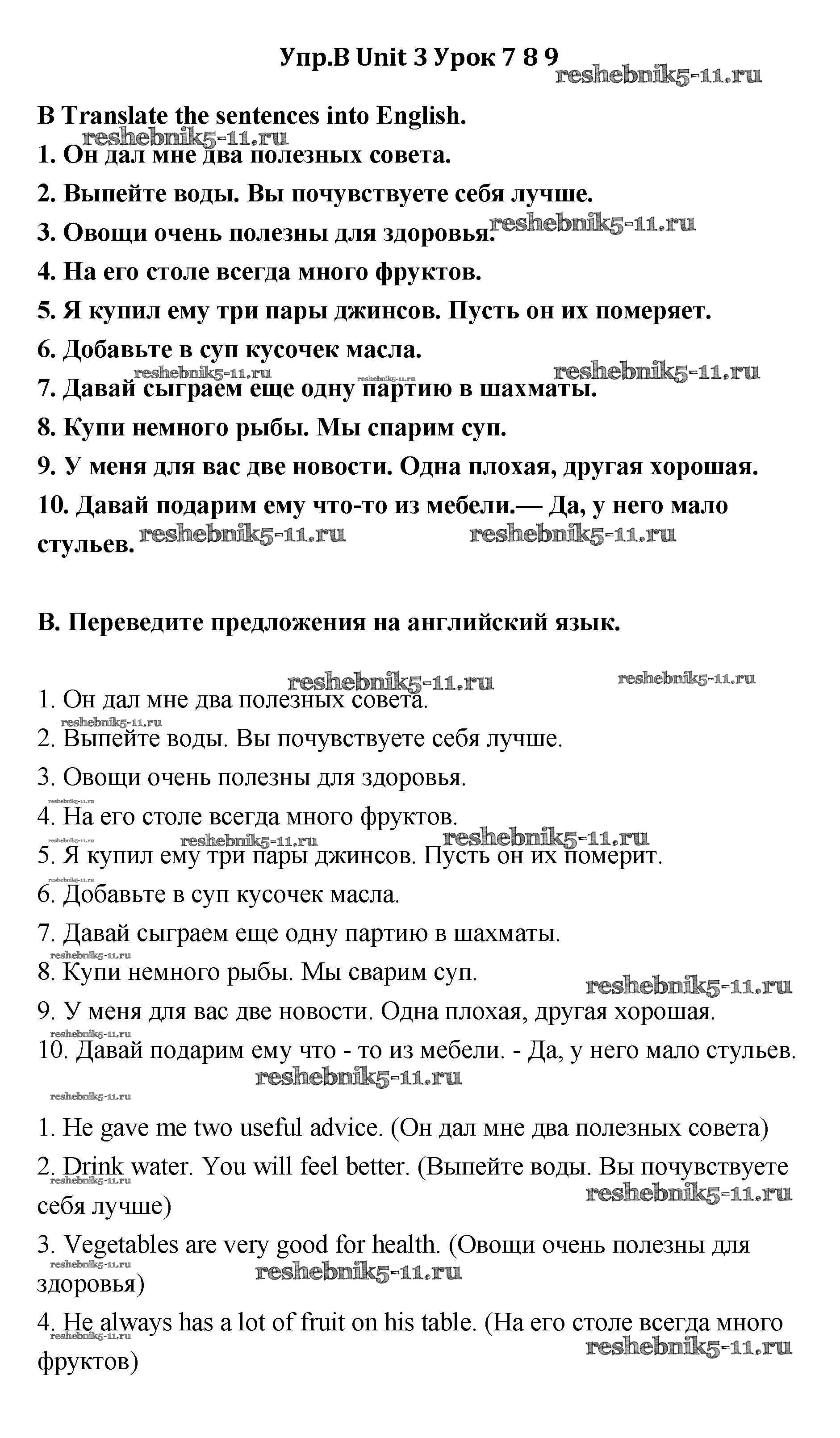 Упр.B Unit 3 Урок 7 8 9

reshebnik5-11.ru

B Translate the sentences into English.

reshebnik5-11.ru

1. Он дал мне два полезных совета.

2. Выпейте воды. Вы почувствуете себя лучше.

3. Овощи очень полезны для здоровья. reshebnik5-11.ru

4. На его столе всегда много фруктов.

5. Я купил ему три пары джинсов. Пусть он их померяет.

6. Добавьте в суп кусочек масла.

reshebnik5-11.ru reshebnik5-11.ru reshebnik5-11.ru

7. Давай сыграем еще одну партию в шахматы.

8. Купи немного рыбы. Мы спарим суп.

9. У меня для вас две новости. Одна плохая, другая хорошая.

10. Давай подарим ему что-то из мебели.— Да, у него мало стульев. reshebnik5-11.ru reshebnik5-11.ru

B. Переведите предложения на английский язык.

reshebnik5-11.ru reshebnik5-11.ru

1. Он дал мне два полезных совета.

reshebnik5-11.ru

2. Выпейте воды. Вы почувствуете себя лучше.

3. Овощи очень полезны для здоровья.

reshebnik5-11.ru

4. На его столе всегда много фруктов.

reshebnik5-11.ru reshebnik5-11.ru reshebnik5-11.ru

5. Я купил ему три пары джинсов. Пусть он их померит.

reshebnik5-11.ru

6. Добавьте в суп кусочек масла.

7. Давай сыграем еще одну партию в шахматы.

reshebnik5-11.ru

8. Купи немного рыбы. Мы сварим суп.

reshebnik5-11.ru

9. У меня для вас две новости. Одна плохая, другая хорошая.

reshebnik5-11.ru

10. Давай подарим ему что - то из мебели. - Да, у него мало стульев.

reshebnik5-11.ru

reshebnik5-11.ru

1. He gave me two useful advice. (Он дал мне два полезных совета)

2. Drink water. You will feel better. (Выпейте воды. Вы почувствуете себя лучше)

reshebnik5-11.ru reshebnik5-11.ru

3. Vegetables are very good for health. (Овощи очень полезны для здоровья)

reshebnik5-11.ru reshebnik5-11.ru

4. He always has a lot of fruit on his table. (На его столе всегда много фруктов)

reshebnik5-11.ru reshebnik5-11.ru